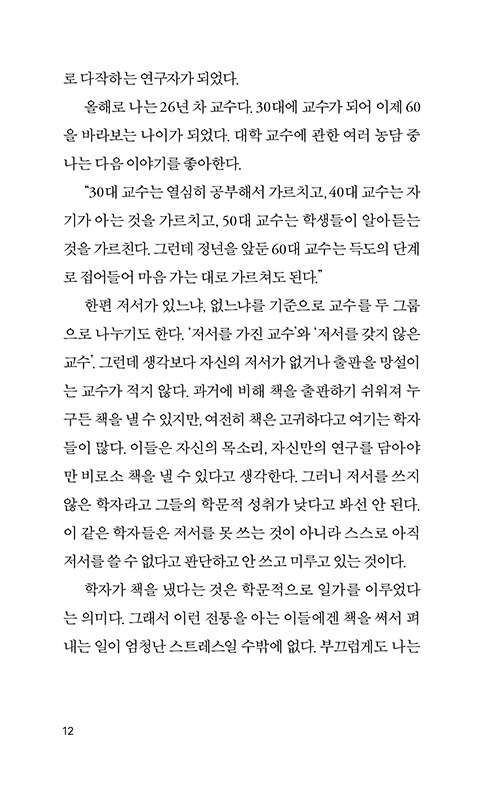 로 다작하는 연구자가 되었다.

올해로 나는 26년 차 교수다. 30대에 교수가 되어 이제 60을 바라보는 나이가 되었다. 대학 교수에 관한 여러 농담 중 나는 다음 이야기를 좋아한다.

"30대 교수는 열심히 공부해서 가르치고, 40대 교수는 자기가 아는 것을 가르치고, 50대 교수는 학생들이 알아듣는 것을 가르친다. 그런데 정년을 앞둔 60대 교수는 득도의 단계로 접어들어 마음 가는 대로 가르쳐도 된다."

한편 저서가 있느냐, 없느냐를 기준으로 교수를 두 그룹으로 나누기도 한다. '저서를 가진 교수'와 '저서를 갖지 않은 교수'. 그런데 생각보다 자신의 저서가 없거나 출판을 망설이는 교수가 적지 않다. 과거에 비해 책을 출판하기 쉬워져 누구든 책을 낼 수 있지만, 여전히 책은 고귀하다고 여기는 학자들이 많다. 이들은 자신의 목소리, 자신만의 연구를 담아야만 비로소 책을 낼 수 있다고 생각한다. 그러니 저서를 쓰지 않은 학자라고 그들의 학문적 성취가 낮다고 봐선 안 된다. 이 같은 학자들은 저서를 못 쓰는 것이 아니라 스스로 아직 저서를 쓸 수 없다고 판단하고 안 쓰고 미루고 있는 것이다.

학자가 책을 냈다는 것은 학문적으로 일가를 이루었다는 의미다. 그래서 이런 전통을 아는 이들에겐 책을 써서 펴내는 일이 엄청난 스트레스일 수밖에 없다. 부끄럽게도 나는

12